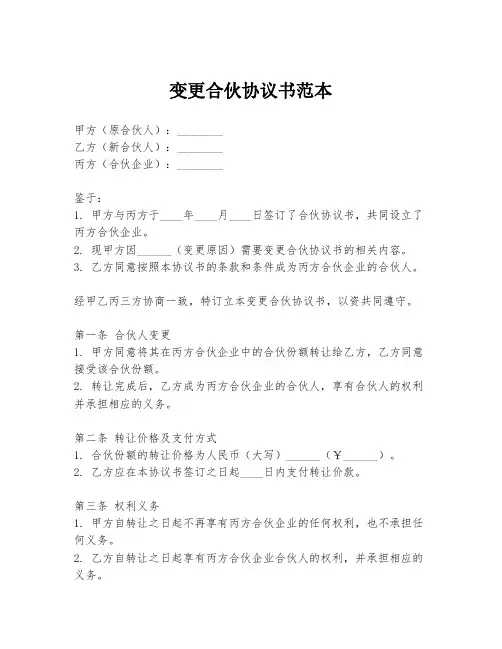 变更合伙协议书范本

甲方（原合伙人）：________
乙方（新合伙人）：________
丙方（合伙企业）：________

鉴于：
1. 甲方与丙方于____年____月____日签订了合伙协议书，共同设立了丙方合伙企业。
2. 现甲方因______（变更原因）需要变更合伙协议书的相关内容。
3. 乙方同意按照本协议书的条款和条件成为丙方合伙企业的合伙人。

经甲乙丙三方协商一致，特订立本变更合伙协议书，以资共同遵守。

第一条 合伙人变更
1. 甲方同意将其在丙方合伙企业中的合伙份额转让给乙方，乙方同意接受该合伙份额。
2. 转让完成后，乙方成为丙方合伙企业的合伙人，享有合伙人的权利并承担相应的义务。

第二条 转让价格及支付方式
1. 合伙份额的转让价格为人民币（大写）______（￥______）。
2. 乙方应在本协议书签订之日起____日内支付转让价款。

第三条 权利义务
1. 甲方自转让之日起不再享有丙方合伙企业的任何权利，也不承担任何义务。
2. 乙方自转让之日起享有丙方合伙企业合伙人的权利，并承担相应的义务。